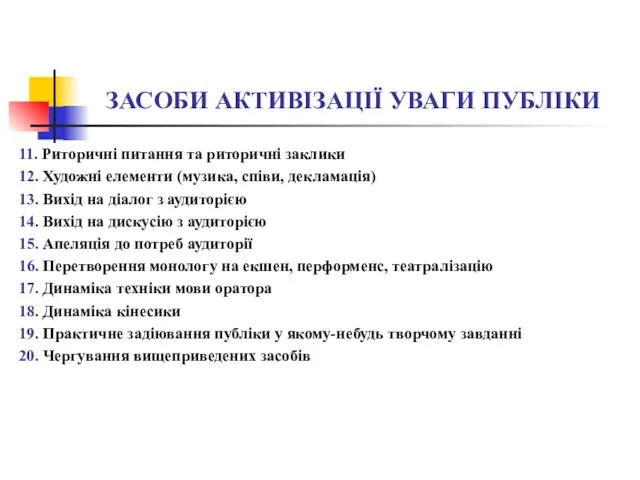 ЗАСОБИ АКТИВІЗАЦІЇ УВАГИ ПУБЛІКИ

11. Риторичні питання та риторичні заклики
12. Художні елементи (музика, співи, декламація)
13. Вихід на діалог з аудиторією
14. Вихід на дискусію з аудиторією
15. Апеляція до потреб аудиторії
16. Перетворення монологу на екшен, перформенс, театралізацію
17. Динаміка техніки мови оратора
18. Динаміка кінесики
19. Практичне задіювання публіки у якому-небудь творчому завданні
20. Чергування вищеприведених засобів